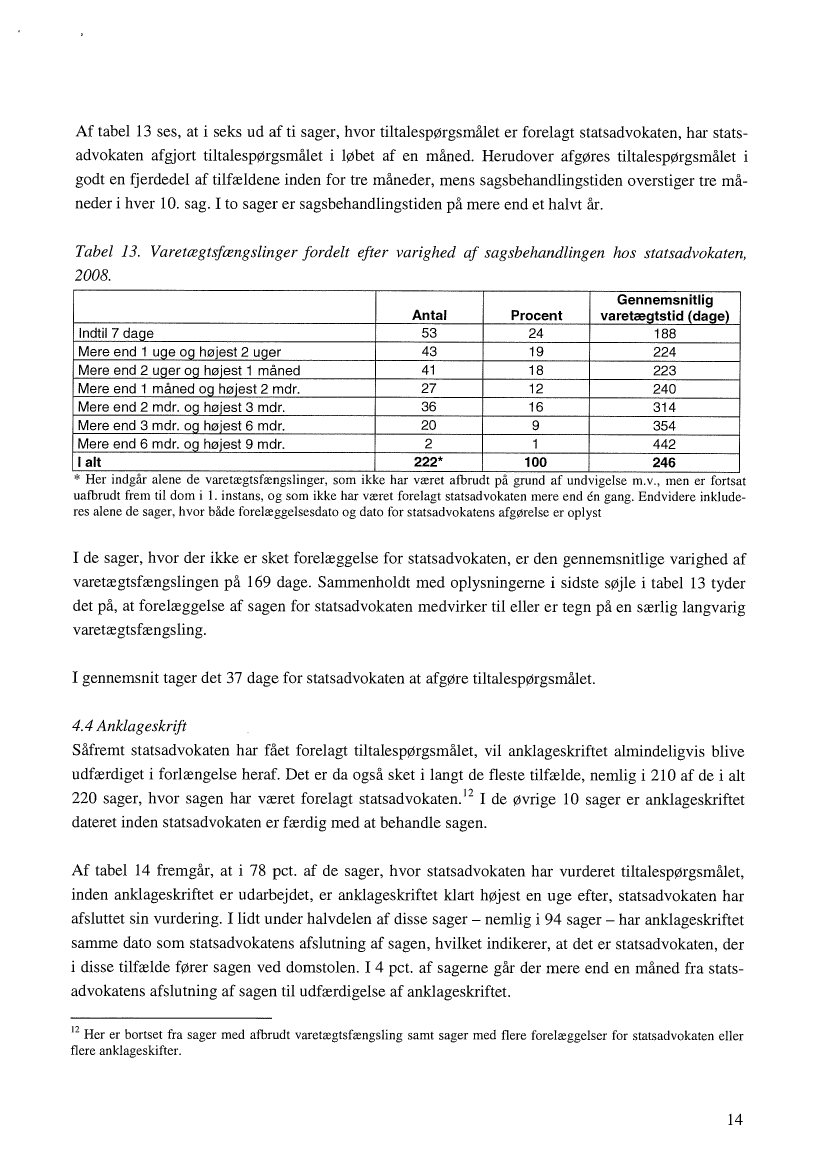 Af tabel 13 ses, at i seks ud af ti sager, hvor tiltalespørgsmålet er forelagt statsadvokaten, har statsadvokaten afgjort tiltalespørgsmålet i løbet af en måned. Herudover afgøres tiltalespørgsmålet i godt en fjerdedel af tilfældene inden for tre måneder, mens sagsbehandlingstiden overstiger tre måneder i hver 10. sag. I to sager er sagsbehandlingstiden på mere end et halvt år.

Tabel 13. Varetægtsfængslinger fordelt efter varighed af sagsbehandlingen hos statsadvokaten, 2008.

| | Antal | Procent | Gennemsnitlig varetægtstid (dage) |
|---|---|---|---|
| Indtil 7 dage | 53 | 24 | 188 |
| Mere end 1 uge og højest 2 uger | 43 | 19 | 224 |
| Mere end 2 uger og højest 1 måned | 41 | 18 | 223 |
| Mere end 1 måned og højest 2 mdr. | 27 | 12 | 240 |
| Mere end 2 mdr. og højest 3 mdr. | 36 | 16 | 314 |
| Mere end 3 mdr. og højest 6 mdr. | 20 | 9 | 354 |
| Mere end 6 mdr. og højest 9 mdr. | 2 | 1 | 442 |
| I alt | 222* | 100 | 246 |

* Her indgår alene de varetægtsfængslinger, som ikke har været afbrudt på grund af undvigelse m.v., men er fortsat uafbrudt frem til dom i 1. instans, og som ikke har været forelagt statsadvokaten mere end én gang. Endvidere inkluderes alene de sager, hvor både forelæggelsesdato og dato for statsadvokatens afgørelse er oplyst

I de sager, hvor der ikke er sket forelæggelse for statsadvokaten, er den gennemsnitlige varighed af varetægtsfængslingen på 169 dage. Sammenholdt med oplysningerne i sidste søjle i tabel 13 tyder det på, at forelæggelse af sagen for statsadvokaten medvirker til eller er tegn på en særlig langvarig varetægtsfængsling.

I gennemsnit tager det 37 dage for statsadvokaten at afgøre tiltalespørgsmålet.

4.4 Anklageskrift
Såfremt statsadvokaten har fået forelagt tiltalespørgsmålet, vil anklageskriftet almindeligvis blive udfærdiget i forlængelse heraf. Det er da også sket i langt de fleste tilfælde, nemlig i 210 af de i alt 220 sager, hvor sagen har været forelagt statsadvokaten.$^{12}$ I de øvrige 10 sager er anklageskriftet dateret inden statsadvokaten er færdig med at behandle sagen.

Af tabel 14 fremgår, at i 78 pct. af de sager, hvor statsadvokaten har vurderet tiltalespørgsmålet, inden anklageskriftet er udarbejdet, er anklageskriftet klart højest en uge efter, statsadvokaten har afsluttet sin vurdering. I lidt under halvdelen af disse sager – nemlig i 94 sager – har anklageskriftet samme dato som statsadvokatens afslutning af sagen, hvilket indikerer, at det er statsadvokaten, der i disse tilfælde fører sagen ved domstolen. I 4 pct. af sagerne går der mere end en måned fra statsadvokatens afslutning af sagen til udfærdigelse af anklageskriftet.

$^{12}$ Her er bortset fra sager med afbrudt varetægtsfængsling samt sager med flere forelæggelser for statsadvokaten eller flere anklageskifter.

14